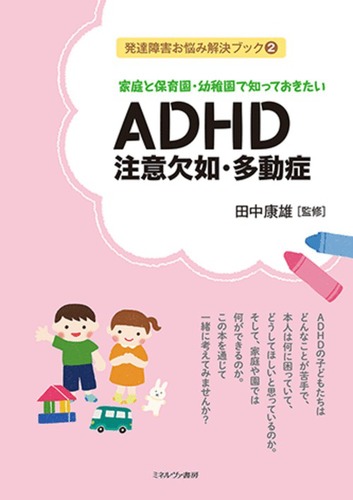 発達障害お悩み解決ブック❷

家庭と保育園・幼稚園で知っておきたい

ADHD
注意欠如・多動症

田中康雄［監修］

ADHDの子どもたちは
どんなことが苦手で、
本人は何に困っていて、
どうしてほしいと思っているのか。
そして、家庭や園では
何ができるのか。
この本を通じて
一緒に考えてみませんか？

ミネルヴァ書房